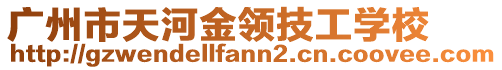 广州市天河金领技工学校
http://gzwendellfann2.cn.coovee.com